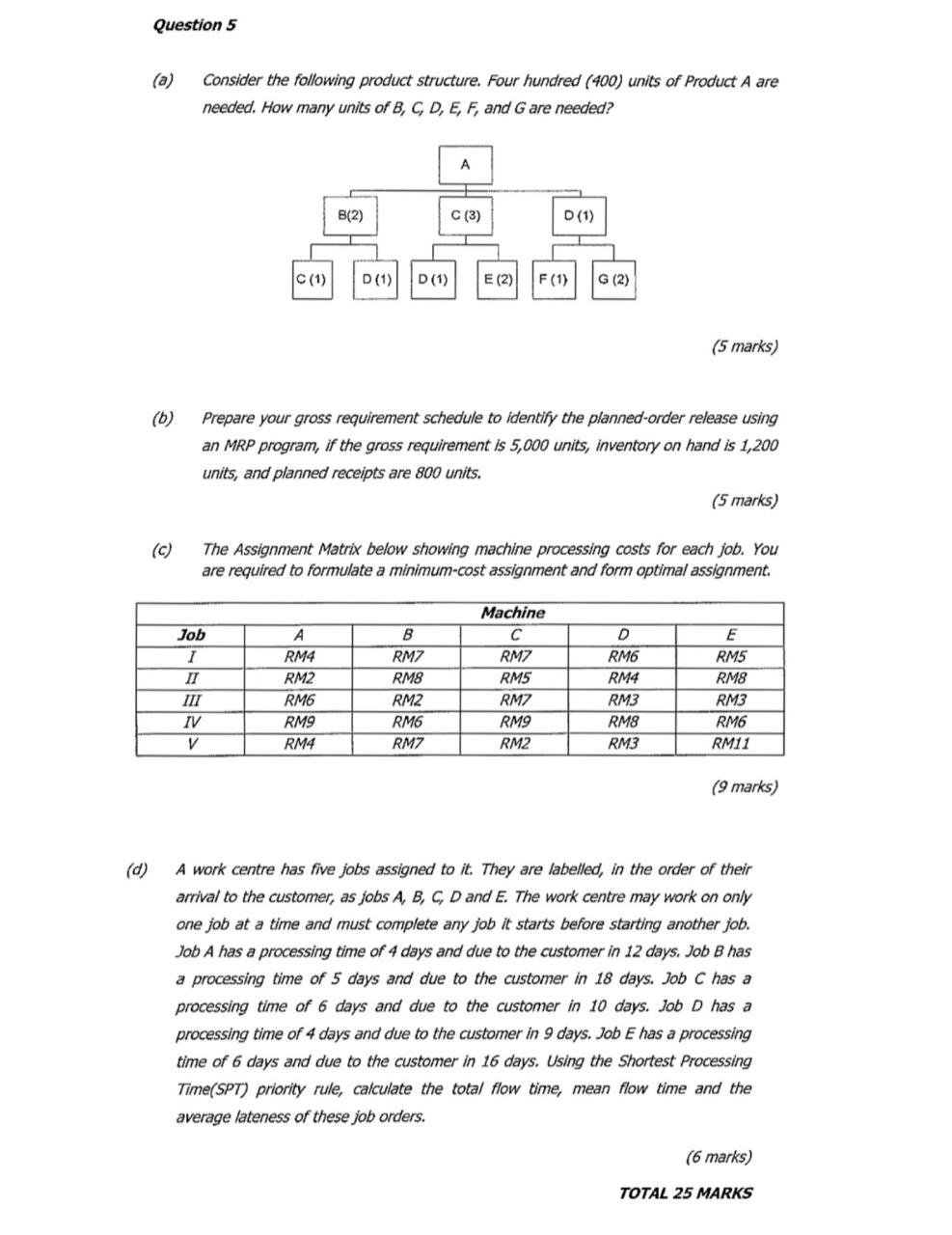 Question 5

(a) Consider the following product structure. Four hundred (400) units of Product A are needed. How many units of B, C, D, E, F, and G are needed?

A

B(2)

C (3)

D (1)

C (1)

D (1)

D (1)

E (2)

F (1)

G (2)

(5 marks)

(b) Prepare your gross requirement schedule to identify the planned-order release using an MRP program, if the gross requirement is 5,000 units, inventory on hand is 1,200 units, and planned receipts are 800 units.

(5 marks)

(c) The Assignment Matrix below showing machine processing costs for each job. You are required to formulate a minimum-cost assignment and form optimal assignment.

| | Machine | | | | |
|---|---|---|---|---|---|
| Job | A | B | C | D | E |
| I | RM4 | RM7 | RM7 | RM6 | RM5 |
| II | RM2 | RM8 | RM5 | RM4 | RM8 |
| III | RM6 | RM2 | RM7 | RM3 | RM3 |
| IV | RM9 | RM6 | RM9 | RM8 | RM6 |
| V | RM4 | RM7 | RM2 | RM3 | RM11 |

(9 marks)

(d) A work centre has five jobs assigned to it. They are labelled, in the order of their arrival to the customer, as jobs A, B, C, D and E. The work centre may work on only one job at a time and must complete any job it starts before starting another job. Job A has a processing time of 4 days and due to the customer in 12 days. Job B has a processing time of 5 days and due to the customer in 18 days. Job C has a processing time of 6 days and due to the customer in 10 days. Job D has a processing time of 4 days and due to the customer in 9 days. Job E has a processing time of 6 days and due to the customer in 16 days. Using the Shortest Processing Time(SPT) priority rule, calculate the total flow time, mean flow time and the average lateness of these job orders.

(6 marks)

TOTAL 25 MARKS